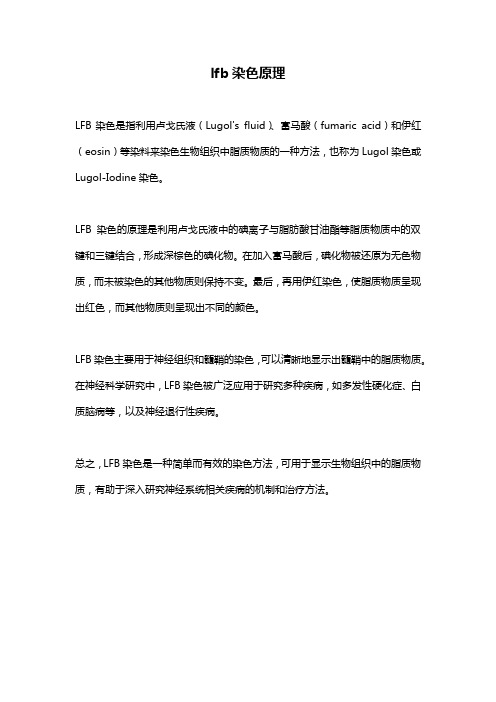 lfb 染色原理

LFB 染色是指利用卢戈氏液（Lugol's fluid）、富马酸（fumaric acid）和伊红（eosin）等染料来染色生物组织中脂质物质的一种方法，也称为 Lugol 染色或 Lugol-Iodine 染色。

LFB 染色的原理是利用卢戈氏液中的碘离子与脂肪酸甘油酯等脂质物质中的双键和三键结合，形成深棕色的碘化物。在加入富马酸后，碘化物被还原为无色物质，而未被染色的其他物质则保持不变。最后，再用伊红染色，使脂质物质呈现出红色，而其他物质则呈现出不同的颜色。

LFB 染色主要用于神经组织和髓鞘的染色，可以清晰地显示出髓鞘中的脂质物质。在神经科学研究中，LFB 染色被广泛应用于研究多种疾病，如多发性硬化症、白质脑病等，以及神经退行性疾病。

总之，LFB 染色是一种简单而有效的染色方法，可用于显示生物组织中的脂质物质，有助于深入研究神经系统相关疾病的机制和治疗方法。